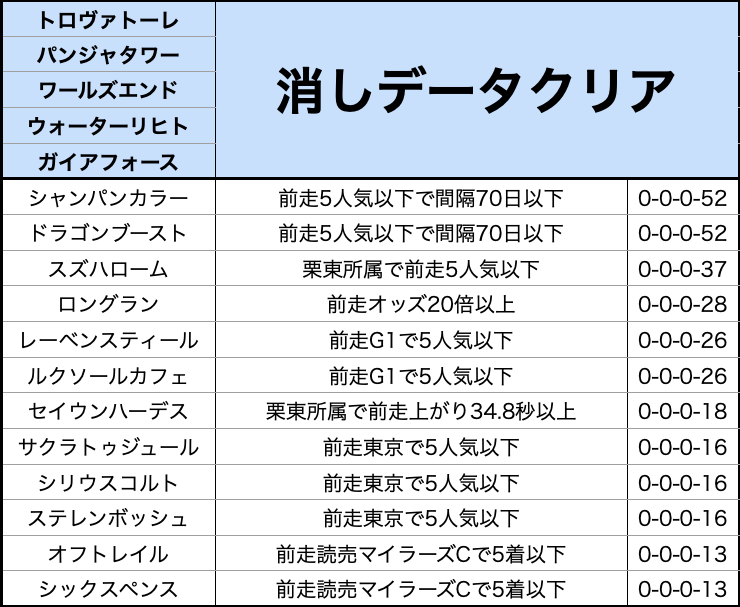 | トロヴァトーレ | 消しデータクリア | |
|---|---|---|
| パンジャタワー | | |
| ワールズエンド | | |
| ウォーターリヒト | | |
| ガイアフォース | | |
| シャンパンカラー | 前走5人気以下で間隔70日以下 | 0-0-0-52 |
| ドラゴンブースト | 前走5人気以下で間隔70日以下 | 0-0-0-52 |
| スズハローム | 栗東所属で前走5人気以下 | 0-0-0-37 |
| ロングラン | 前走オッズ20倍以上 | 0-0-0-28 |
| レーベンスティール | 前走G1で5人気以下 | 0-0-0-26 |
| ルクソールカフェ | 前走G1で5人気以下 | 0-0-0-26 |
| セイウンハーデス | 栗東所属で前走上がり34.8秒以上 | 0-0-0-18 |
| サクラトゥジュール | 前走東京で5人気以下 | 0-0-0-16 |
| シリウスコルト | 前走東京で5人気以下 | 0-0-0-16 |
| ステレンボッシュ | 前走東京で5人気以下 | 0-0-0-16 |
| オフトレイル | 前走読売マイラーズCで5着以下 | 0-0-0-13 |
| シックスペンス | 前走読売マイラーズCで5着以下 | 0-0-0-13 |